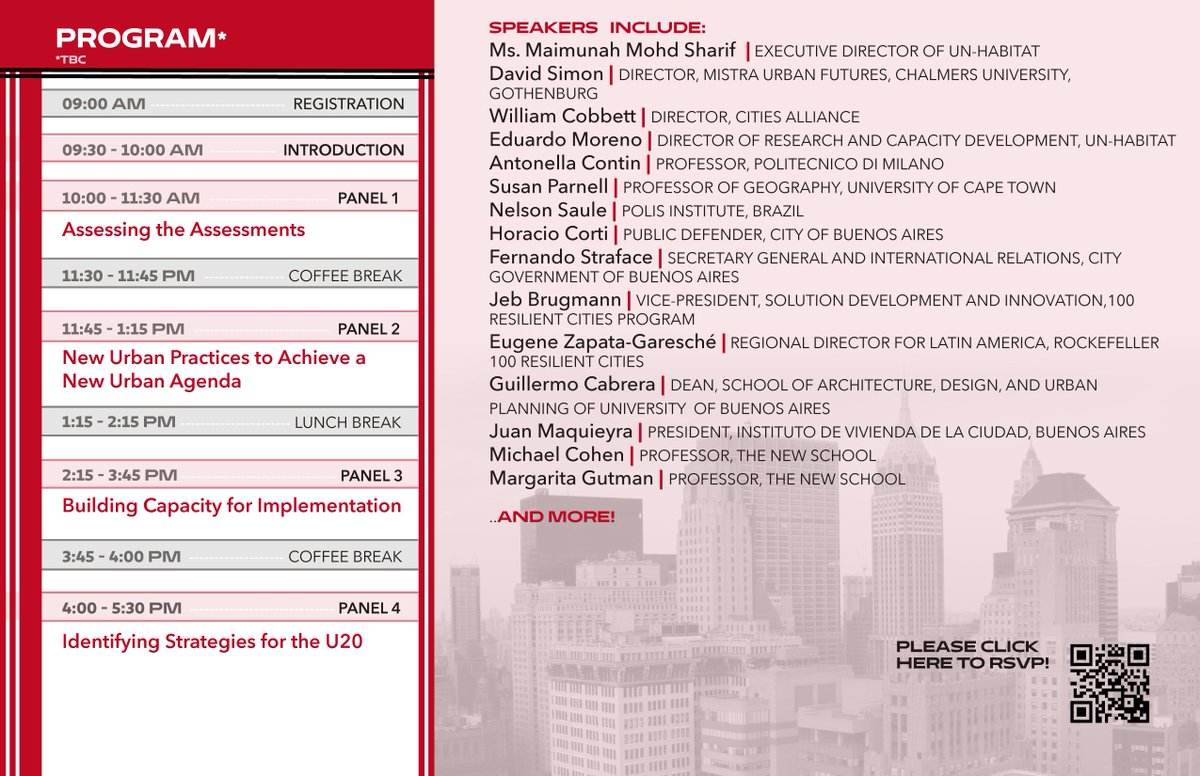 PROGRAM*
*TBC

09:00 AM REGISTRATION

09:30 - 10:00 AM INTRODUCTION

10:00 - 11:30 AM PANEL 1

Assessing the Assessments

11:30 - 11:45 PM COFFEE BREAK

11:45 - 1:15 PM PANEL 2

New Urban Practices to Achieve a New Urban Agenda

1:15 - 2:15 PM LUNCH BREAK

2:15 - 3:45 PM PANEL 3

Building Capacity for Implementation

3:45 - 4:00 PM COFFEE BREAK

4:00 - 5:30 PM PANEL 4

Identifying Strategies for the U20

SPEAKERS INCLUDE:
Ms. Maimunah Mohd Sharif | EXECUTIVE DIRECTOR OF UN-HABITAT
David Simon | DIRECTOR, MISTRA URBAN FUTURES, CHALMERS UNIVERSITY, GOTHENBURG
William Cobbett | DIRECTOR, CITIES ALLIANCE
Eduardo Moreno | DIRECTOR OF RESEARCH AND CAPACITY DEVELOPMENT, UN-HABITAT
Antonella Contin | PROFESSOR, POLITECNICO DI MILANO
Susan Parnell | PROFESSOR OF GEOGRAPHY, UNIVERSITY OF CAPE TOWN
Nelson Saule | POLIS INSTITUTE, BRAZIL
Horacio Corti | PUBLIC DEFENDER, CITY OF BUENOS AIRES
Fernando Straface | SECRETARY GENERAL AND INTERNATIONAL RELATIONS, CITY GOVERNMENT OF BUENOS AIRES
Jeb Brugmann | VICE-PRESIDENT, SOLUTION DEVELOPMENT AND INNOVATION,100 RESILIENT CITIES PROGRAM
Eugene Zapata-Garesché | REGIONAL DIRECTOR FOR LATIN AMERICA, ROCKEFELLER 100 RESILIENT CITIES
Guillermo Cabrera | DEAN, SCHOOL OF ARCHITECTURE, DESIGN, AND URBAN PLANNING OF UNIVERSITY OF BUENOS AIRES
Juan Maquieyra | PRESIDENT, INSTITUTO DE VIVIENDA DE LA CIUDAD, BUENOS AIRES
Michael Cohen | PROFESSOR, THE NEW SCHOOL
Margarita Gutman | PROFESSOR, THE NEW SCHOOL

...AND MORE!

PLEASE CLICK
HERE TO RSVP!